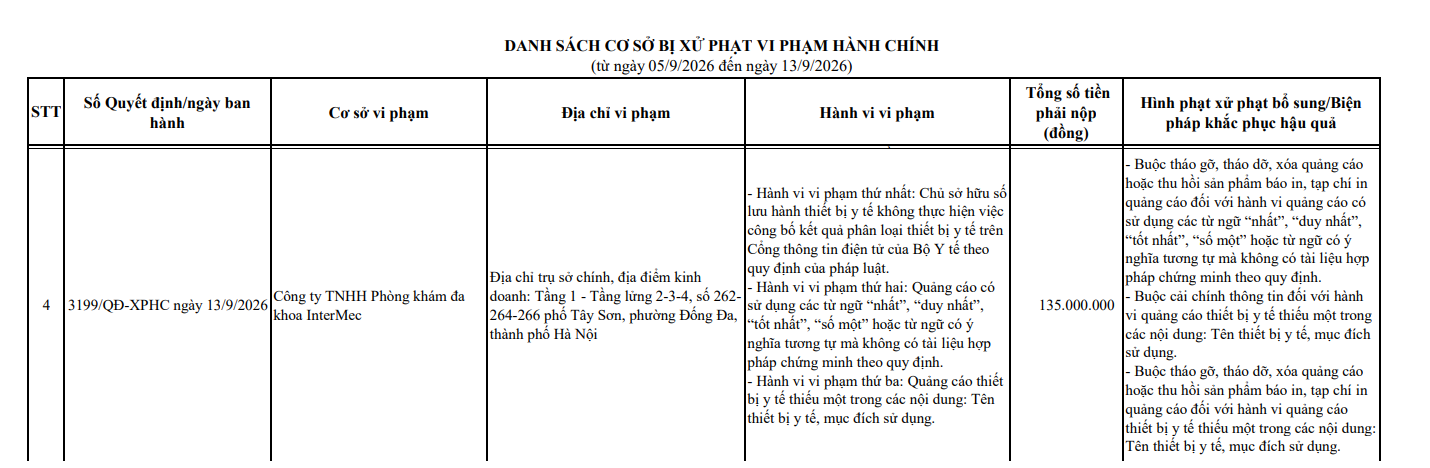 DANH SÁCH CƠ SỞ BỊ XỬ PHẠT VI PHẠM HÀNH CHÍNH
(từ ngày 05/9/2026 đến ngày 13/9/2026)

| STT | Số Quyết định/ngày ban hành | Cơ sở vi phạm | Địa chỉ vi phạm | Hành vi vi phạm | Tổng số tiền phải nộp (đồng) | Hình phạt xử phạt bổ sung/Biện pháp khắc phục hậu quả |
|---|---|---|---|---|---|---|
| 4 | 3199/QĐ-XPHC ngày 13/9/2026 | Công ty TNHH Phòng khám đa khoa InterMec | Địa chỉ trụ sở chính, địa điểm kinh doanh: Tầng 1 - Tầng lửng 2-3-4, số 262-264-266 phố Tây Sơn, phường Đống Đa, thành phố Hà Nội | - Hành vi vi phạm thứ nhất: Chủ sở hữu số lưu hành thiết bị y tế không thực hiện việc công bố kết quả phân loại thiết bị y tế trên Cổng thông tin điện tử của Bộ Y tế theo quy định của pháp luật. - Hành vi vi phạm thứ hai: Quảng cáo có sử dụng các từ ngữ "nhất", "duy nhất", "tốt nhất", "số một" hoặc từ ngữ có ý nghĩa tương tự mà không có tài liệu hợp pháp chứng minh theo quy định. - Hành vi vi phạm thứ ba: Quảng cáo thiết bị y tế thiếu một trong các nội dung: Tên thiết bị y tế, mục đích sử dụng. | 135.000.000 | - Buộc tháo gỡ, tháo dỡ, xóa quảng cáo hoặc thu hồi sản phẩm báo in, tạp chí in quảng cáo đối với hành vi quảng cáo có sử dụng các từ ngữ "nhất", "duy nhất", "tốt nhất", "số một" hoặc từ ngữ có ý nghĩa tương tự mà không có tài liệu hợp pháp chứng minh theo quy định. - Buộc cải chính thông tin đối với hành vi quảng cáo thiết bị y tế thiếu một trong các nội dung: Tên thiết bị y tế, mục đích sử dụng. - Buộc tháo gỡ, tháo dỡ, xóa quảng cáo hoặc thu hồi sản phẩm báo in, tạp chí in quảng cáo đối với hành vi quảng cáo thiết bị y tế thiếu một trong các nội dung: Tên thiết bị y tế, mục đích sử dụng. |